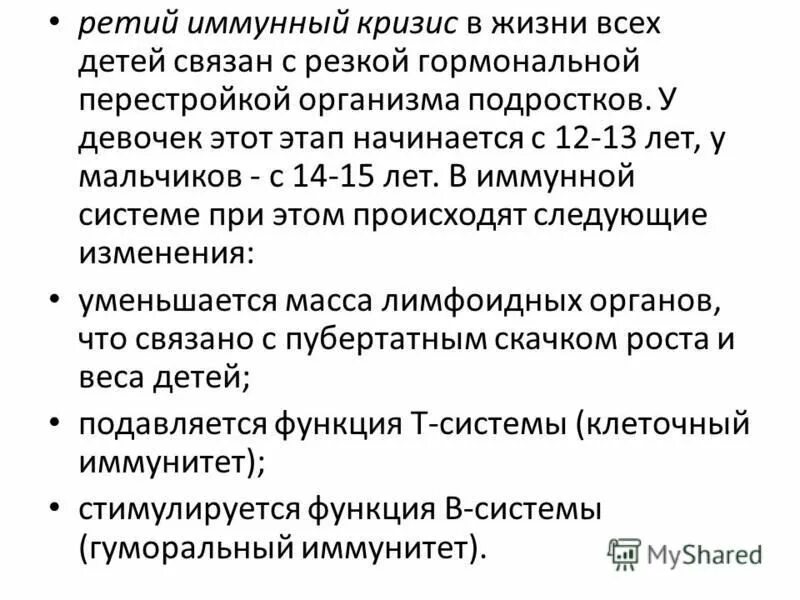 • ретий иммунный кризис в жизни всех детей связан с резкой гормональной перестройкой организма подростков. У девочек этот этап начинается с 12-13 лет, у мальчиков - с 14-15 лет. В иммунной системе при этом происходят следующие изменения:
• уменьшается масса лимфоидных органов, что связано с пубертатным скачком роста и веса детей;
• подавляется функция Т-системы (клеточный иммунитет);
• стимулируется функция В-системы (гуморальный иммунитет).

MyShared